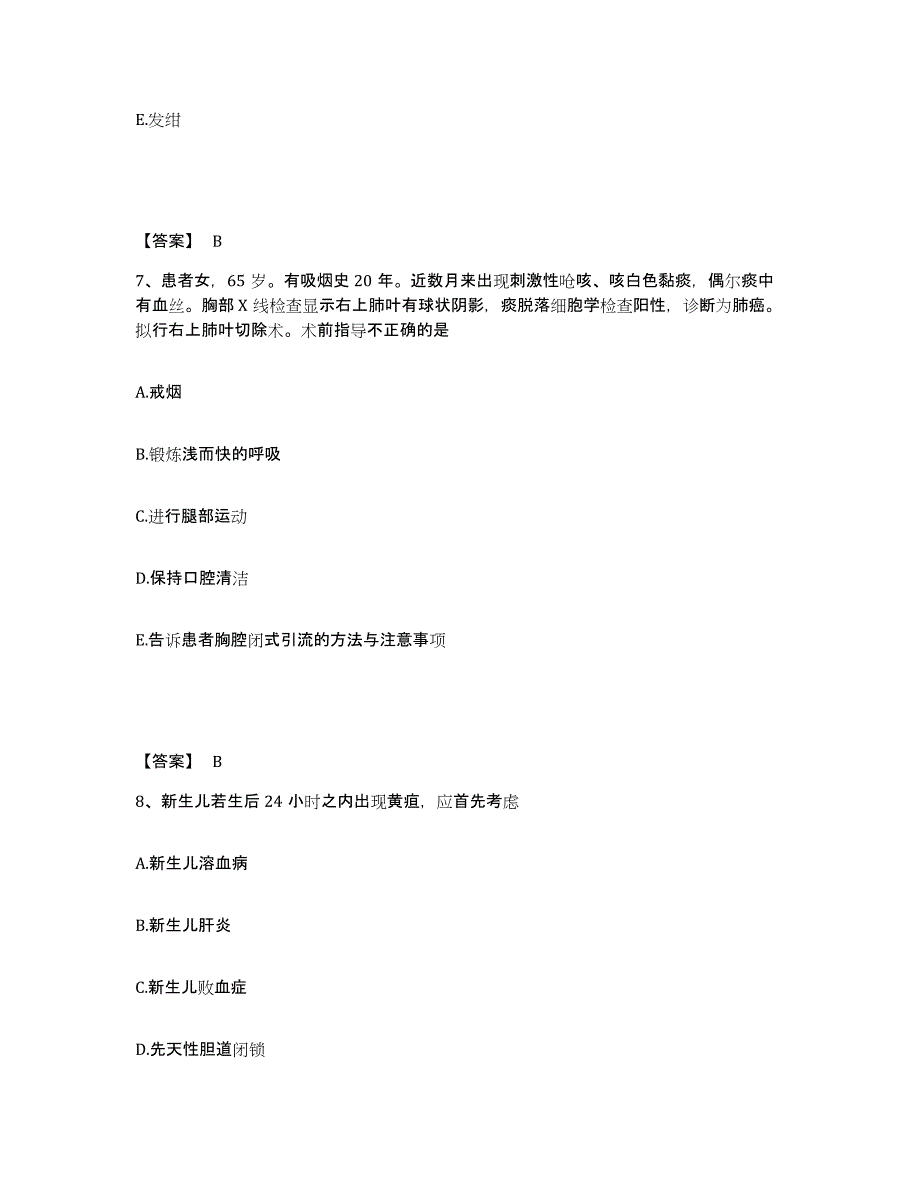 E.发绀

【答案】 B

7、患者女，65 岁。有吸烟史 20 年。近数月来出现刺激性呛咳、咳白色黏痰，偶尔痰中有血丝。胸部 X 线检查显示右上肺叶有球状阴影，痰脱落细胞学检查阳性，诊断为肺癌。拟行右上肺叶切除术。术前指导不正确的是

A.戒烟

B.锻炼浅而快的呼吸

C.进行腿部运动

D.保持口腔清洁

E.告诉患者胸腔闭式引流的方法与注意事项

【答案】 B

8、新生儿若生后 24 小时之内出现黄疸，应首先考虑

A.新生儿溶血病

B.新生儿肝炎

C.新生儿败血症

D.先天性胆道闭锁